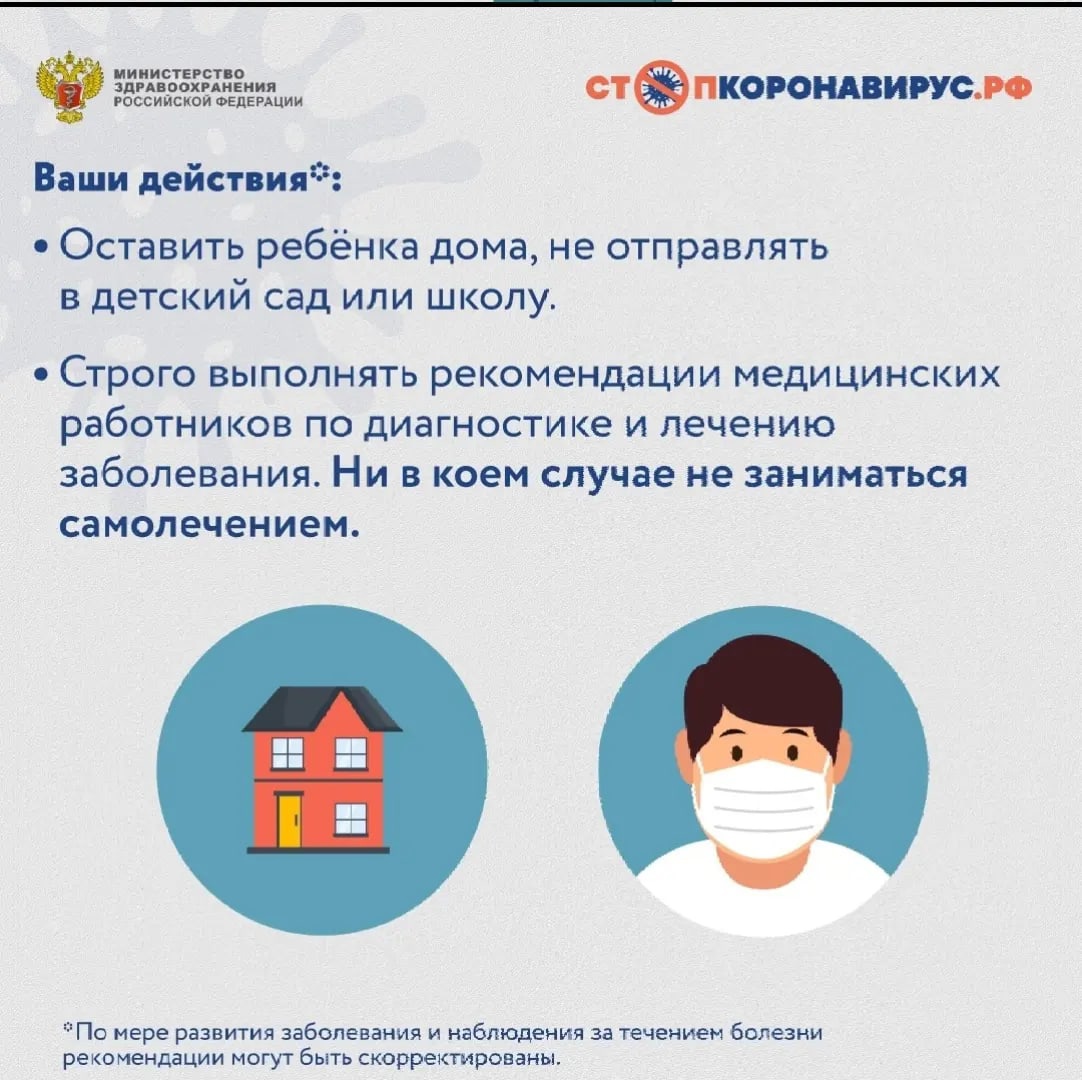 МИНИСТЕРСТВО
ЗДРАВООХРАНЕНИЯ
РОССИЙСКОЙ ФЕДЕРАЦИИ

СТОПКОРОНАВИРУС.РФ

Ваши действия*:

• Оставить ребёнка дома, не отправлять в детский сад или школу.

• Строго выполнять рекомендации медицинских работников по диагностике и лечению заболевания. Ни в коем случае не заниматься самолечением.

*По мере развития заболевания и наблюдения за течением болезни рекомендации могут быть скорректированы.